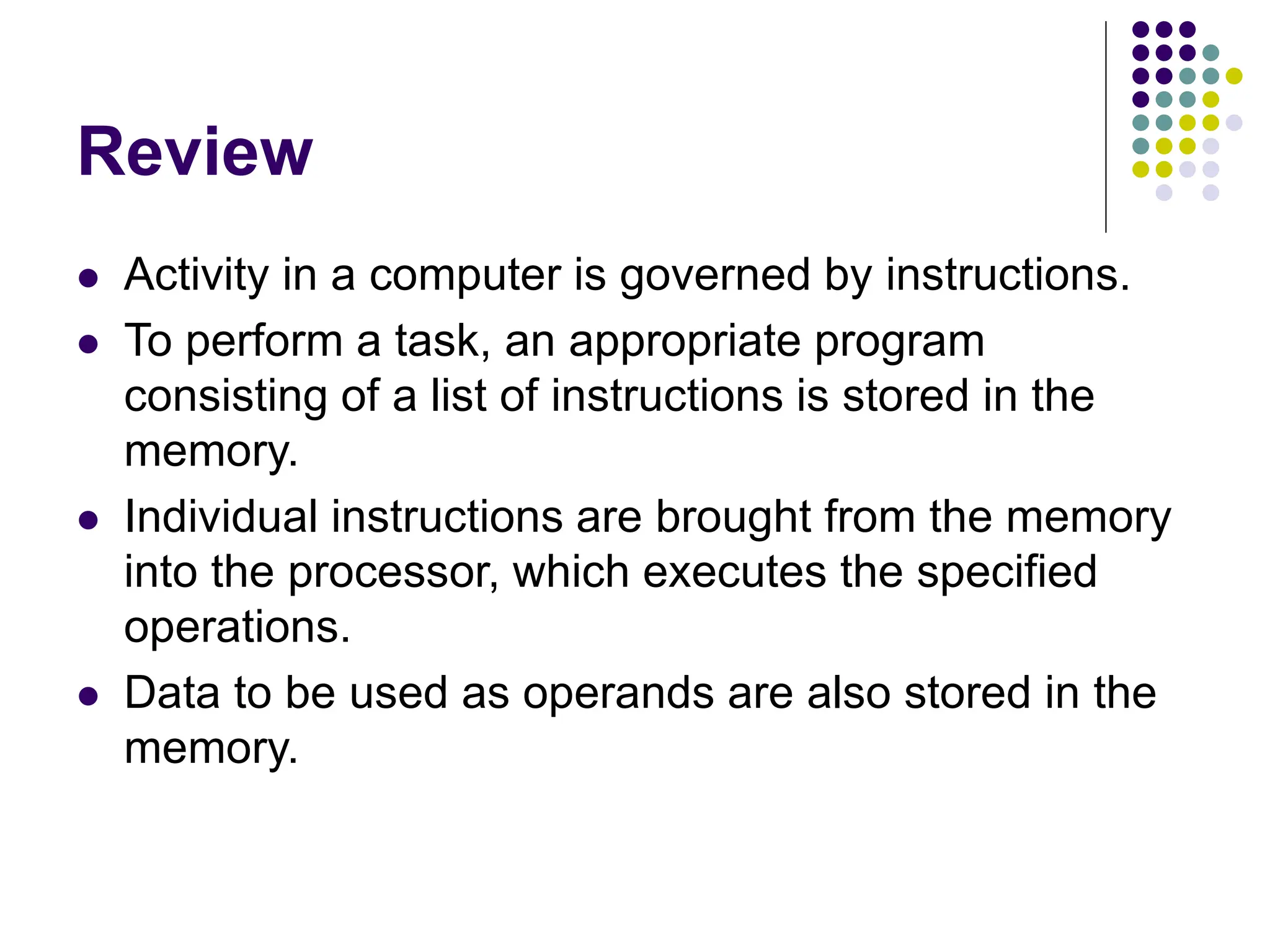 Review

- Activity in a computer is governed by instructions.
- To perform a task, an appropriate program consisting of a list of instructions is stored in the memory.
- Individual instructions are brought from the memory into the processor, which executes the specified operations.
- Data to be used as operands are also stored in the memory.